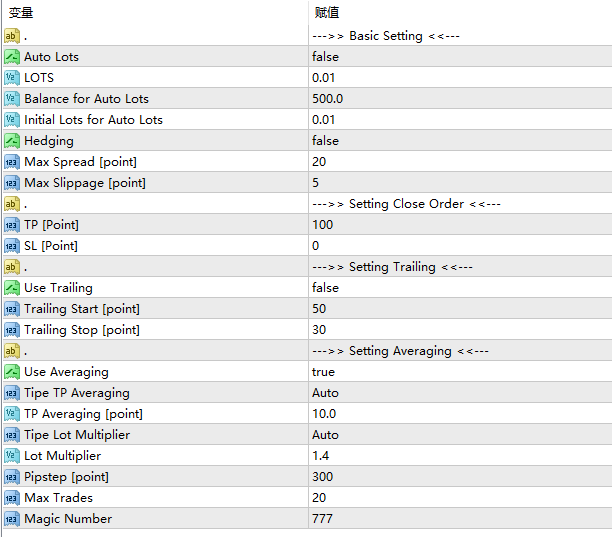 | 变量 | 赋值 |
|---|---|
| . | --->> Basic Setting <<--- |
| Auto Lots | false |
| LOTS | 0.01 |
| Balance for Auto Lots | 500.0 |
| Initial Lots for Auto Lots | 0.01 |
| Hedging | false |
| Max Spread [point] | 20 |
| Max Slippage [point] | 5 |
| . | --->> Setting Close Order <<--- |
| TP [Point] | 100 |
| SL [Point] | 0 |
| . | --->> Setting Trailing <<--- |
| Use Trailing | false |
| Trailing Start [point] | 50 |
| Trailing Stop [point] | 30 |
| . | --->> Setting Averaging <<--- |
| Use Averaging | true |
| Tipe TP Averaging | Auto |
| TP Averaging [point] | 10.0 |
| Tipe Lot Multiplier | Auto |
| Lot Multiplier | 1.4 |
| Pipstep [point] | 300 |
| Max Trades | 20 |
| Magic Number | 777 |